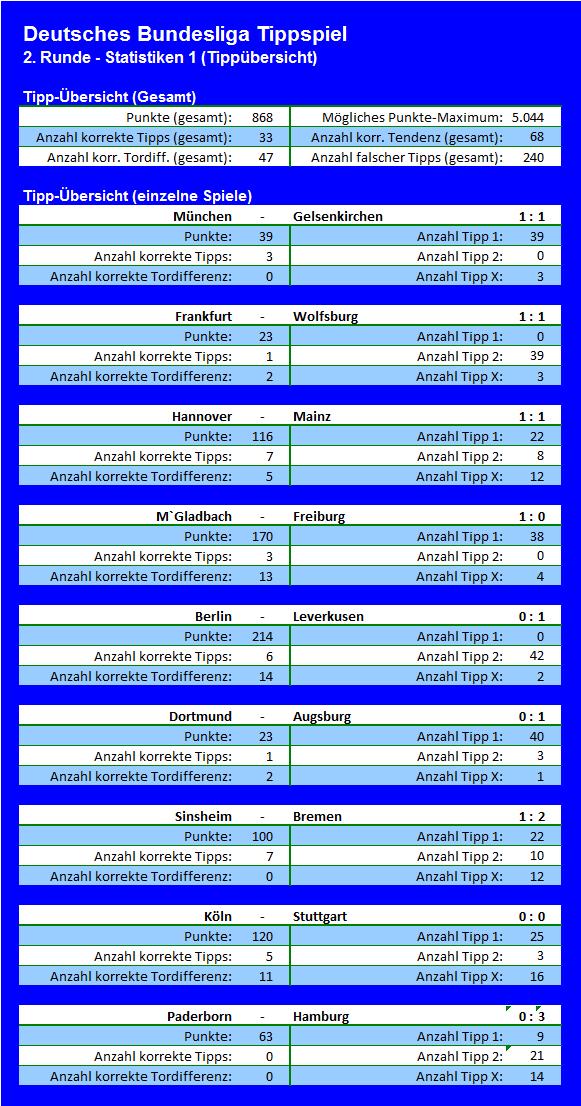 Deutsches Bundesliga Tippspiel
2. Runde - Statistiken 1 (Tippübersicht)

Tipp-Übersicht (Gesamt)

| Punkte (gesamt): | 868 | Mögliches Punkte-Maximum: | 5.044 |
|---|---|---|---|
| Anzahl korrekte Tipps (gesamt): | 33 | Anzahl korr. Tendenz (gesamt): | 68 |
| Anzahl korr. Tordiff. (gesamt): | 47 | Anzahl falscher Tipps (gesamt): | 240 |

Tipp-Übersicht (einzelne Spiele)

| München | - | Gelsenkirchen | 1 : 1 |
|---|---|---|---|
| Punkte: | 39 | Anzahl Tipp 1: | 39 |
| Anzahl korrekte Tipps: | 3 | Anzahl Tipp 2: | 0 |
| Anzahl korrekte Tordifferenz: | 0 | Anzahl Tipp X: | 3 |

| Frankfurt | - | Wolfsburg | 1 : 1 |
|---|---|---|---|
| Punkte: | 23 | Anzahl Tipp 1: | 0 |
| Anzahl korrekte Tipps: | 1 | Anzahl Tipp 2: | 39 |
| Anzahl korrekte Tordifferenz: | 2 | Anzahl Tipp X: | 3 |

| Hannover | - | Mainz | 1 : 1 |
|---|---|---|---|
| Punkte: | 116 | Anzahl Tipp 1: | 22 |
| Anzahl korrekte Tipps: | 7 | Anzahl Tipp 2: | 8 |
| Anzahl korrekte Tordifferenz: | 5 | Anzahl Tipp X: | 12 |

| M`Gladbach | - | Freiburg | 1 : 0 |
|---|---|---|---|
| Punkte: | 170 | Anzahl Tipp 1: | 38 |
| Anzahl korrekte Tipps: | 3 | Anzahl Tipp 2: | 0 |
| Anzahl korrekte Tordifferenz: | 13 | Anzahl Tipp X: | 4 |

| Berlin | - | Leverkusen | 0 : 1 |
|---|---|---|---|
| Punkte: | 214 | Anzahl Tipp 1: | 0 |
| Anzahl korrekte Tipps: | 6 | Anzahl Tipp 2: | 42 |
| Anzahl korrekte Tordifferenz: | 14 | Anzahl Tipp X: | 2 |

| Dortmund | - | Augsburg | 0 : 1 |
|---|---|---|---|
| Punkte: | 23 | Anzahl Tipp 1: | 40 |
| Anzahl korrekte Tipps: | 1 | Anzahl Tipp 2: | 3 |
| Anzahl korrekte Tordifferenz: | 2 | Anzahl Tipp X: | 1 |

| Sinsheim | - | Bremen | 1 : 2 |
|---|---|---|---|
| Punkte: | 100 | Anzahl Tipp 1: | 22 |
| Anzahl korrekte Tipps: | 7 | Anzahl Tipp 2: | 10 |
| Anzahl korrekte Tordifferenz: | 0 | Anzahl Tipp X: | 12 |

| Köln | - | Stuttgart | 0 : 0 |
|---|---|---|---|
| Punkte: | 120 | Anzahl Tipp 1: | 25 |
| Anzahl korrekte Tipps: | 5 | Anzahl Tipp 2: | 3 |
| Anzahl korrekte Tordifferenz: | 11 | Anzahl Tipp X: | 16 |

| Paderborn | - | Hamburg | 0 : 3 |
|---|---|---|---|
| Punkte: | 63 | Anzahl Tipp 1: | 9 |
| Anzahl korrekte Tipps: | 0 | Anzahl Tipp 2: | 21 |
| Anzahl korrekte Tordifferenz: | 0 | Anzahl Tipp X: | 14 |